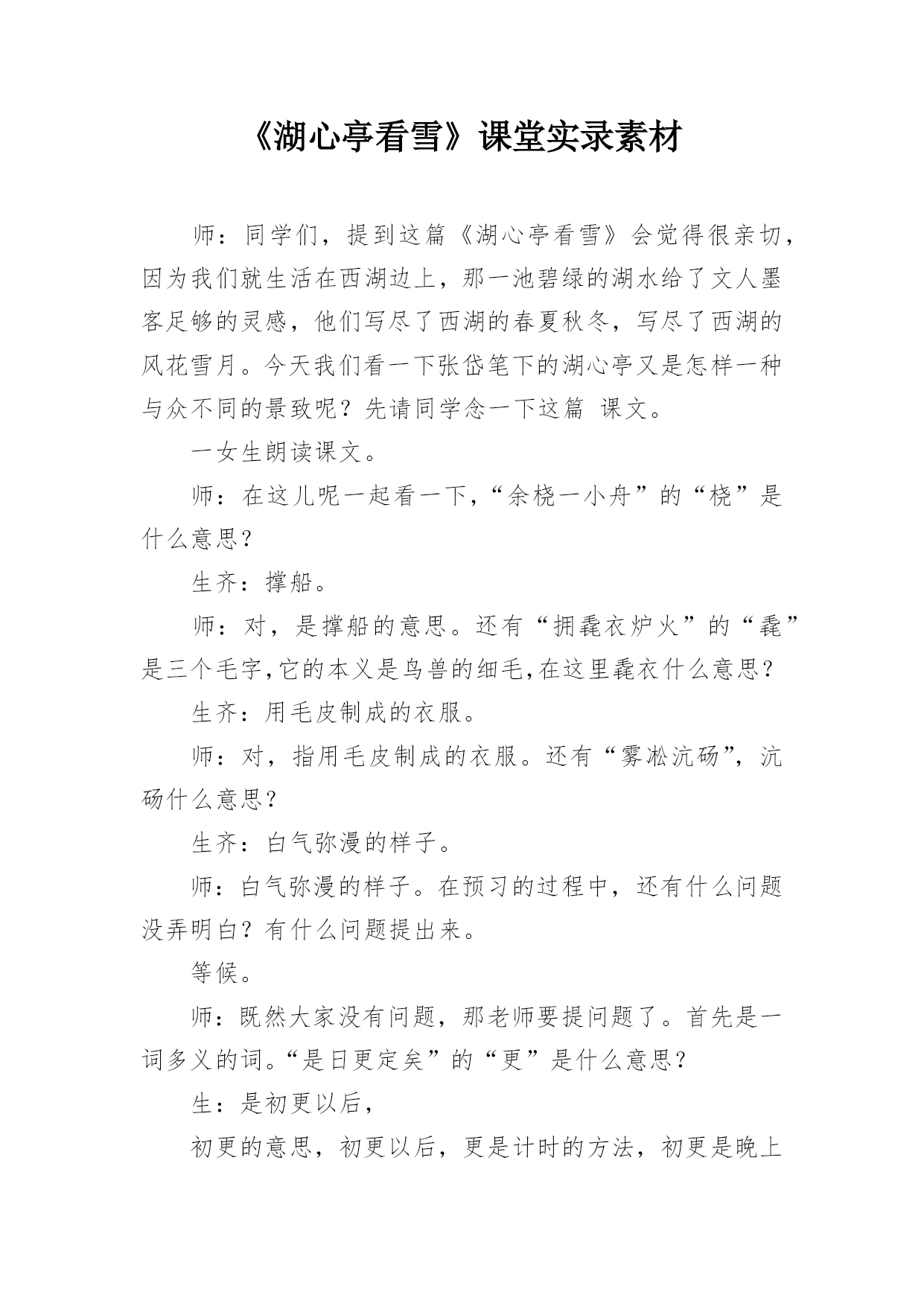 《湖心亭看雪》课堂实录素材

师：同学们，提到这篇《湖心亭看雪》会觉得很亲切，因为我们就生活在西湖边上，那一池碧绿的湖水给了文人墨客足够的灵感，他们写尽了西湖的春夏秋冬，写尽了西湖的风花雪月。今天我们看一下张岱笔下的湖心亭又是怎样一种与众不同的景致呢？先请同学念一下这篇 课文。

一女生朗读课文。

师：在这儿呢一起看一下，“余桡一小舟”的“桡”是什么意思？

生齐：撑船。

师：对，是撑船的意思。还有“拥毳衣炉火”的“毳”是三个毛字，它的本义是鸟兽的细毛，在这里毳衣什么意思？

生齐：用毛皮制成的衣服。

师：对，指用毛皮制成的衣服。还有“雾凇沆砀”，沆砀什么意思？

生齐：白气弥漫的样子。

师：白气弥漫的样子。在预习的过程中，还有什么问题没弄明白？有什么问题提出来。

等候。

师：既然大家没有问题，那老师要提问题了。首先是一词多义的词。“是日更定矣”的“更”是什么意思？

生：是初更以后，

初更的意思，初更以后，更是计时的方法，初更是晚上